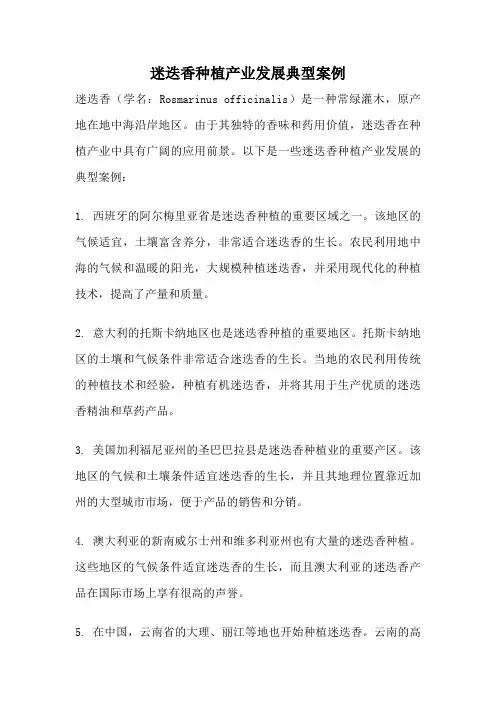 迷迭香种植产业发展典型案例

迷迭香（学名：Rosmarinus officinalis）是一种常绿灌木，原产地在地中海沿岸地区。由于其独特的香味和药用价值，迷迭香在种植产业中具有广阔的应用前景。以下是一些迷迭香种植产业发展的典型案例：

1. 西班牙的阿尔梅里亚省是迷迭香种植的重要区域之一。该地区的气候适宜，土壤富含养分，非常适合迷迭香的生长。农民利用地中海的气候和温暖的阳光，大规模种植迷迭香，并采用现代化的种植技术，提高了产量和质量。

2. 意大利的托斯卡纳地区也是迷迭香种植的重要地区。托斯卡纳地区的土壤和气候条件非常适合迷迭香的生长。当地的农民利用传统的种植技术和经验，种植有机迷迭香，并将其用于生产优质的迷迭香精油和草药产品。

3. 美国加利福尼亚州的圣巴巴拉县是迷迭香种植业的重要产区。该地区的气候和土壤条件适宜迷迭香的生长，并且其地理位置靠近加州的大型城市市场，便于产品的销售和分销。

4. 澳大利亚的新南威尔士州和维多利亚州也有大量的迷迭香种植。这些地区的气候条件适宜迷迭香的生长，而且澳大利亚的迷迭香产品在国际市场上享有很高的声誉。

5. 在中国，云南省的大理、丽江等地也开始种植迷迭香。云南的高